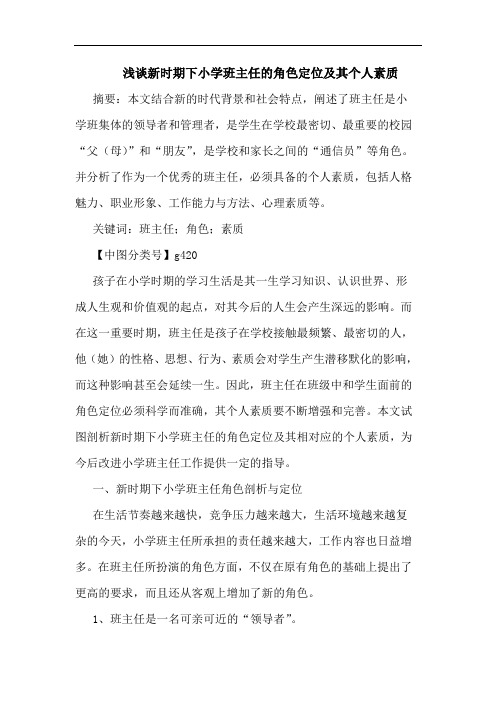 浅谈新时期下小学班主任的角色定位及其个人素质

摘要：本文结合新的时代背景和社会特点，阐述了班主任是小学班集体的领导者和管理者，是学生在学校最密切、最重要的校园“父（母）”和“朋友”，是学校和家长之间的“通信员”等角色。并分析了作为一个优秀的班主任，必须具备的个人素质，包括人格魅力、职业形象、工作能力与方法、心理素质等。

关键词：班主任；角色；素质

【中图分类号】g420

孩子在小学时期的学习生活是其一生学习知识、认识世界、形成人生观和价值观的起点，对其今后的人生会产生深远的影响。而在这一重要时期，班主任是孩子在学校接触最频繁、最密切的人，他（她）的性格、思想、行为、素质会对学生产生潜移默化的影响，而这种影响甚至会延续一生。因此，班主任在班级中和学生面前的角色定位必须科学而准确，其个人素质要不断增强和完善。本文试图剖析新时期下小学班主任的角色定位及其相对应的个人素质，为今后改进小学班主任工作提供一定的指导。

一、新时期下小学班主任角色剖析与定位

在生活节奏越来越快，竞争压力越来越大，生活环境越来越复杂的今天，小学班主任所承担的责任越来越大，工作内容也日益增多。在班主任所扮演的角色方面，不仅在原有角色的基础上提出了更高的要求，而且还从客观上增加了新的角色。

1、班主任是一名可亲可近的“领导者”。